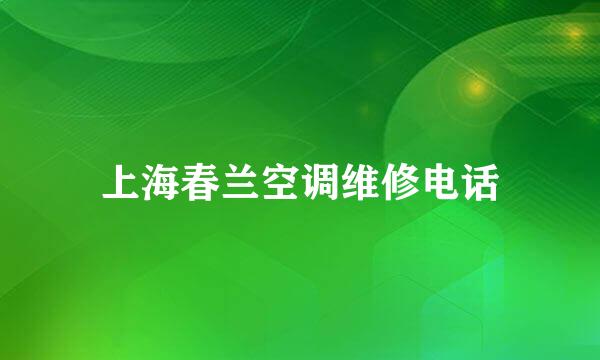 上海春兰空调维修电话